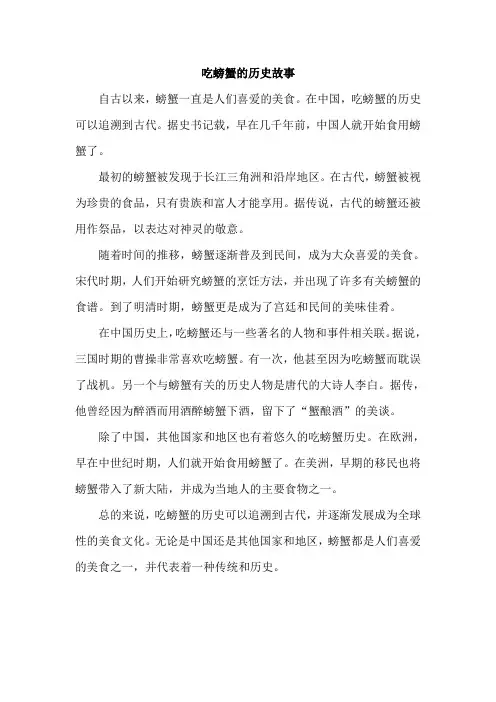 吃螃蟹的历史故事

自古以来，螃蟹一直是人们喜爱的美食。在中国，吃螃蟹的历史可以追溯到古代。据史书记载，早在几千年前，中国人就开始食用螃蟹了。

最初的螃蟹被发现于长江三角洲和沿岸地区。在古代，螃蟹被视为珍贵的食品，只有贵族和富人才能享用。据传说，古代的螃蟹还被用作祭品，以表达对神灵的敬意。

随着时间的推移，螃蟹逐渐普及到民间，成为大众喜爱的美食。宋代时期，人们开始研究螃蟹的烹饪方法，并出现了许多有关螃蟹的食谱。到了明清时期，螃蟹更是成为了宫廷和民间的美味佳肴。

在中国历史上，吃螃蟹还与一些著名的人物和事件相关联。据说，三国时期的曹操非常喜欢吃螃蟹。有一次，他甚至因为吃螃蟹而耽误了战机。另一个与螃蟹有关的历史人物是唐代的大诗人李白。据传，他曾经因为醉酒而用酒醉螃蟹下酒，留下了“蟹酿酒”的美谈。

除了中国，其他国家和地区也有着悠久的吃螃蟹历史。在欧洲，早在中世纪时期，人们就开始食用螃蟹了。在美洲，早期的移民也将螃蟹带入了新大陆，并成为当地人的主要食物之一。

总的来说，吃螃蟹的历史可以追溯到古代，并逐渐发展成为全球性的美食文化。无论是中国还是其他国家和地区，螃蟹都是人们喜爱的美食之一，并代表着一种传统和历史。